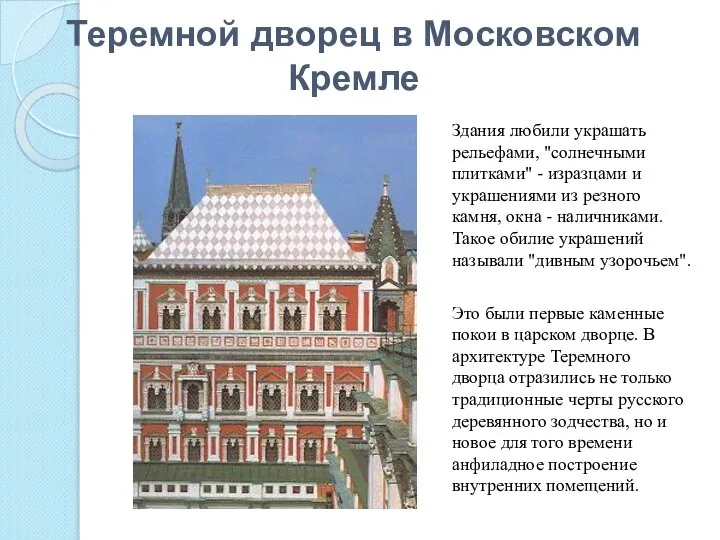 Теремной дворец в Московском Кремле

Здания любили украшать рельефами, "солнечными плитками" - изразцами и украшениями из резного камня, окна - наличниками. Такое обилие украшений называли "дивным узорочьем".

Это были первые каменные покои в царском дворце. В архитектуре Теремного дворца отразились не только традиционные черты русского деревянного зодчества, но и новое для того времени анфиладное построение внутренних помещений.